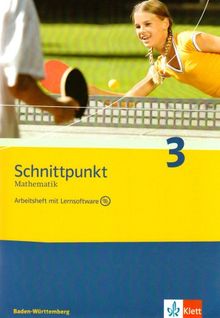 3

Schnittpunkt
Mathematik

Arbeitsheft mit Lernsoftware

Baden-Württemberg

Klett